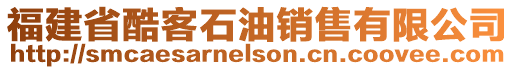 福建省酷客石油销售有限公司
http://smcaesarnelson.cn.coovee.com